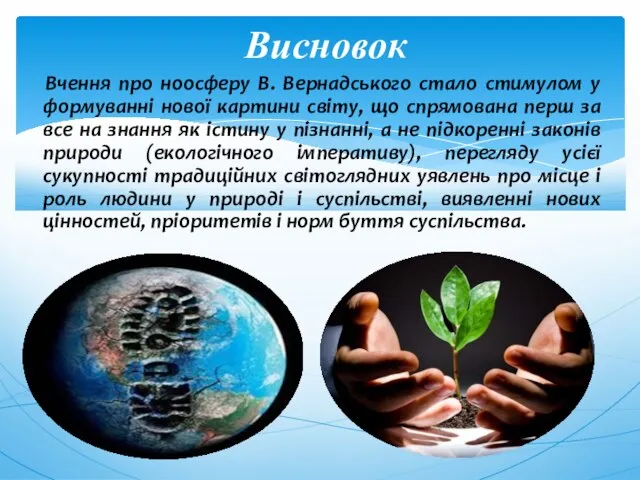 Висновок

Вчення про ноосферу В. Вернадського стало стимулом у формуванні нової картини світу, що спрямована перш за все на знання як істину у пізнанні, а не підкоренні законів природи (екологічного імперативу), перегляду усієї сукупності традиційних світоглядних уявлень про місце і роль людини у природі і суспільстві, виявленні нових цінностей, пріоритетів і норм буття суспільства.